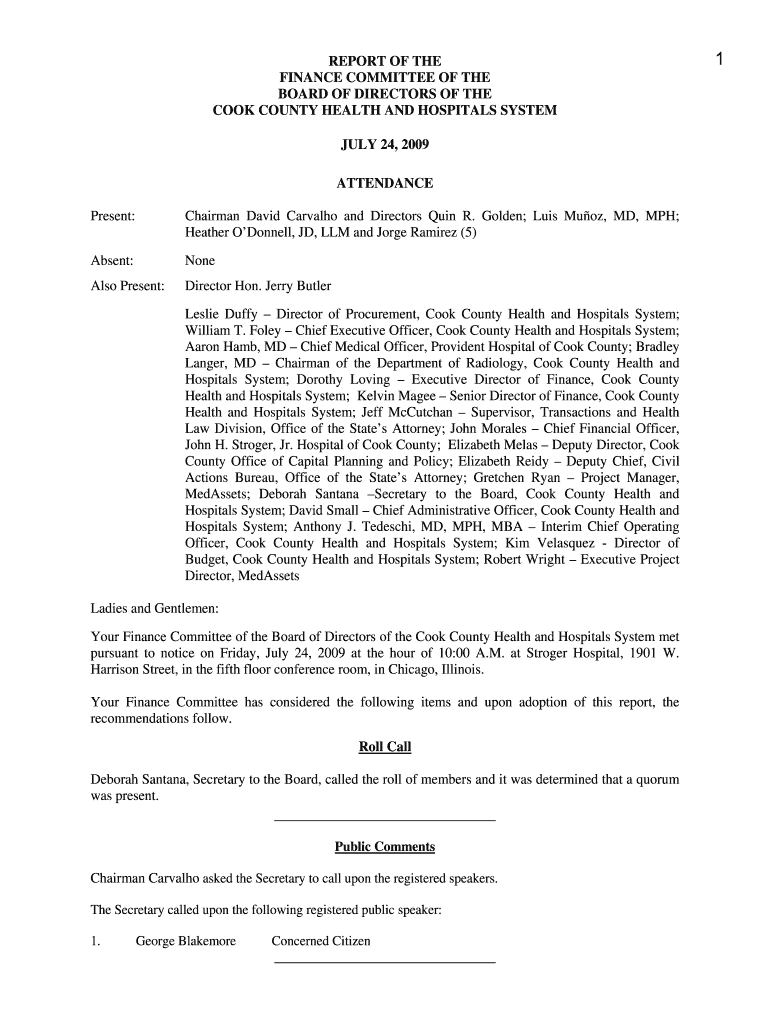 1

REPORT OF THE
FINANCE COMMITTEE OF THE
BOARD OF DIRECTORS OF THE
COOK COUNTY HEALTH AND HOSPITALS SYSTEM

JULY 24, 2009

ATTENDANCE

Present: Chairman David Carvalho and Directors Quin R. Golden; Luis Muñoz, MD, MPH; Heather O'Donnell, JD, LLM and Jorge Ramirez (5)

Absent: None

Also Present: Director Hon. Jerry Butler

Leslie Duffy – Director of Procurement, Cook County Health and Hospitals System; William T. Foley – Chief Executive Officer, Cook County Health and Hospitals System; Aaron Hamb, MD – Chief Medical Officer, Provident Hospital of Cook County; Bradley Langer, MD – Chairman of the Department of Radiology, Cook County Health and Hospitals System; Dorothy Loving – Executive Director of Finance, Cook County Health and Hospitals System; Kelvin Magee – Senior Director of Finance, Cook County Health and Hospitals System; Jeff McCutchan – Supervisor, Transactions and Health Law Division, Office of the State's Attorney; John Morales – Chief Financial Officer, John H. Stroger, Jr. Hospital of Cook County; Elizabeth Melas – Deputy Director, Cook County Office of Capital Planning and Policy; Elizabeth Reidy – Deputy Chief, Civil Actions Bureau, Office of the State's Attorney; Gretchen Ryan – Project Manager, MedAssets; Deborah Santana –Secretary to the Board, Cook County Health and Hospitals System; David Small – Chief Administrative Officer, Cook County Health and Hospitals System; Anthony J. Tedeschi, MD, MPH, MBA – Interim Chief Operating Officer, Cook County Health and Hospitals System; Kim Velasquez - Director of Budget, Cook County Health and Hospitals System; Robert Wright – Executive Project Director, MedAssets

Ladies and Gentlemen:

Your Finance Committee of the Board of Directors of the Cook County Health and Hospitals System met pursuant to notice on Friday, July 24, 2009 at the hour of 10:00 A.M. at Stroger Hospital, 1901 W. Harrison Street, in the fifth floor conference room, in Chicago, Illinois.

Your Finance Committee has considered the following items and upon adoption of this report, the recommendations follow.

Roll Call

Deborah Santana, Secretary to the Board, called the roll of members and it was determined that a quorum was present.

Public Comments

Chairman Carvalho asked the Secretary to call upon the registered speakers.

The Secretary called upon the following registered public speaker:

1. George Blakemore Concerned Citizen